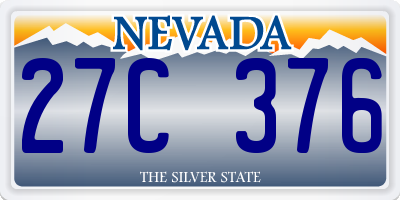 NEVADA

27C 376

THE SILVER STATE